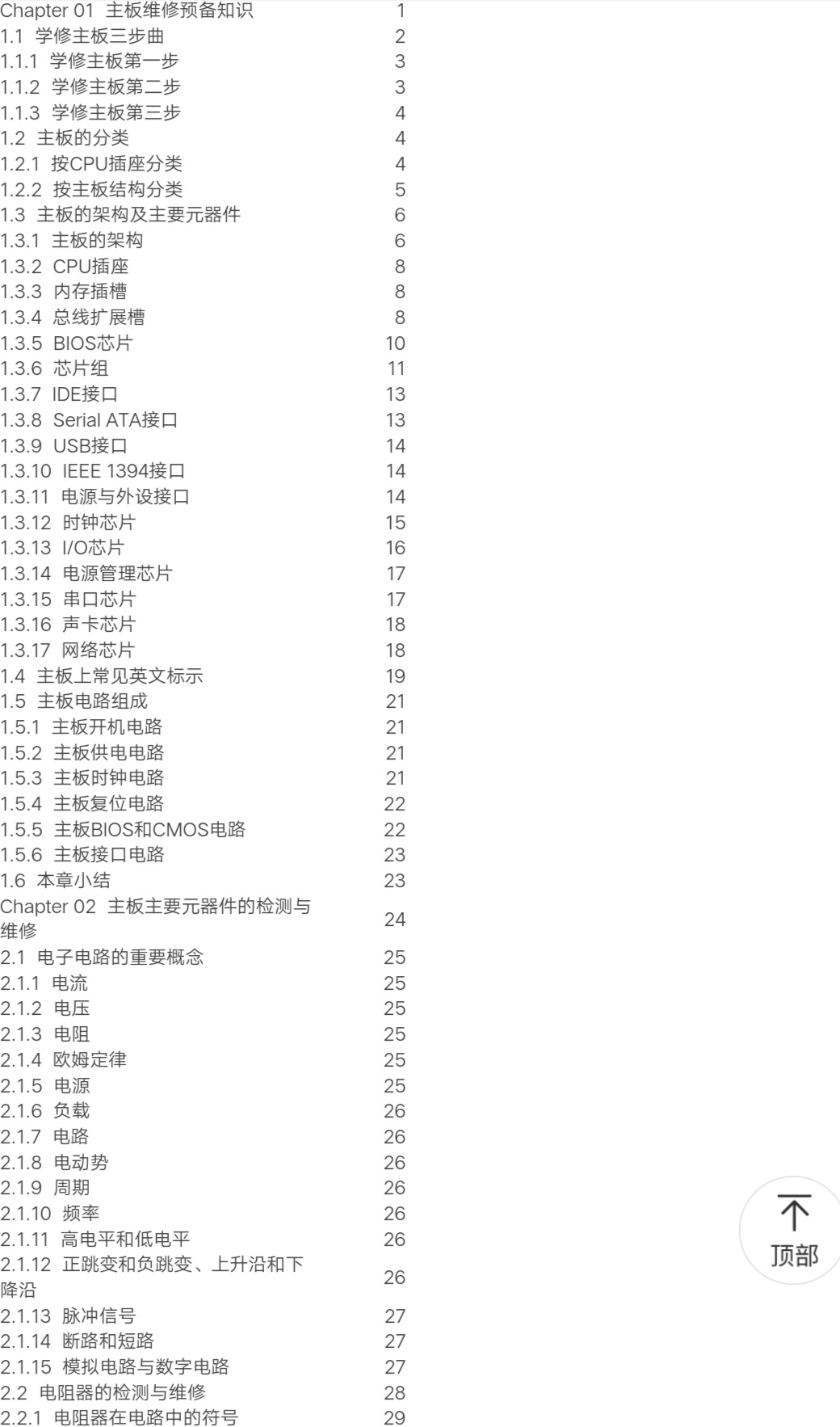 | | |
|---|---|
| Chapter 01 主板维修预备知识 | 1 |
| 1.1 学修主板三步曲 | 2 |
| 1.1.1 学修主板第一步 | 3 |
| 1.1.2 学修主板第二步 | 3 |
| 1.1.3 学修主板第三步 | 4 |
| 1.2 主板的分类 | 4 |
| 1.2.1 按CPU插座分类 | 4 |
| 1.2.2 按主板结构分类 | 5 |
| 1.3 主板的架构及主要元器件 | 6 |
| 1.3.1 主板的架构 | 6 |
| 1.3.2 CPU插座 | 8 |
| 1.3.3 内存插槽 | 8 |
| 1.3.4 总线扩展槽 | 8 |
| 1.3.5 BIOS芯片 | 10 |
| 1.3.6 芯片组 | 11 |
| 1.3.7 IDE接口 | 13 |
| 1.3.8 Serial ATA接口 | 13 |
| 1.3.9 USB接口 | 14 |
| 1.3.10 IEEE 1394接口 | 14 |
| 1.3.11 电源与外设接口 | 14 |
| 1.3.12 时钟芯片 | 15 |
| 1.3.13 I/O芯片 | 16 |
| 1.3.14 电源管理芯片 | 17 |
| 1.3.15 串口芯片 | 17 |
| 1.3.16 声卡芯片 | 18 |
| 1.3.17 网络芯片 | 18 |
| 1.4 主板上常见英文标示 | 19 |
| 1.5 主板电路组成 | 21 |
| 1.5.1 主板开机电路 | 21 |
| 1.5.2 主板供电电路 | 21 |
| 1.5.3 主板时钟电路 | 21 |
| 1.5.4 主板复位电路 | 22 |
| 1.5.5 主板BIOS和CMOS电路 | 22 |
| 1.5.6 主板接口电路 | 23 |
| 1.6 本章小结 | 23 |
| Chapter 02 主板主要元器件的检测与维修 | 24 |
| 2.1 电子电路的重要概念 | 25 |
| 2.1.1 电流 | 25 |
| 2.1.2 电压 | 25 |
| 2.1.3 电阻 | 25 |
| 2.1.4 欧姆定律 | 25 |
| 2.1.5 电源 | 25 |
| 2.1.6 负载 | 26 |
| 2.1.7 电路 | 26 |
| 2.1.8 电动势 | 26 |
| 2.1.9 周期 | 26 |
| 2.1.10 频率 | 26 |
| 2.1.11 高电平和低电平 | 26 |
| 2.1.12 正跳变和负跳变、上升沿和下降沿 | 26 |
| 2.1.13 脉冲信号 | 27 |
| 2.1.14 断路和短路 | 27 |
| 2.1.15 模拟电路与数字电路 | 27 |
| 2.2 电阻器的检测与维修 | 28 |
| 2.2.1 电阻器在电路中的符号 | 29 |

顶部